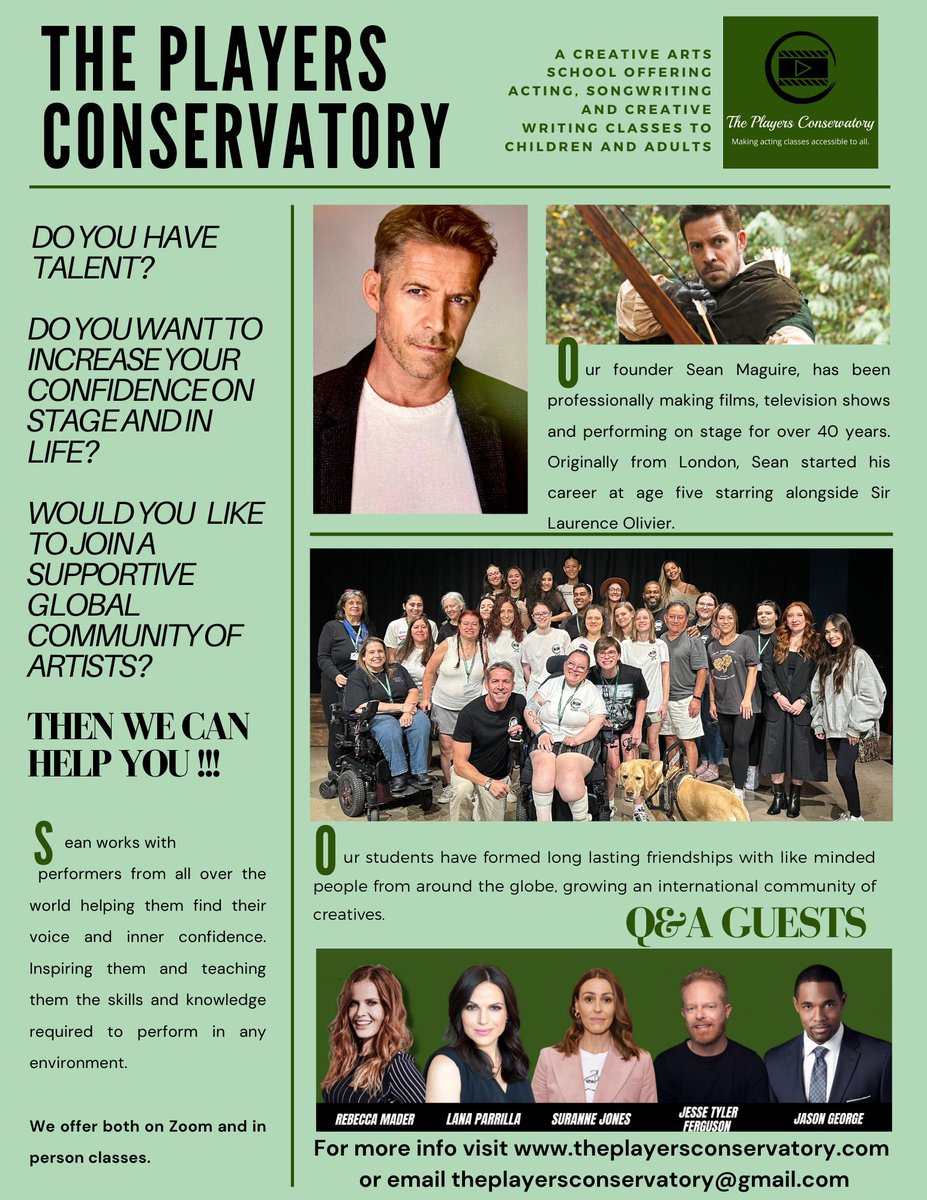 THE PLAYERS CONSERVATORY

A CREATIVE ARTS SCHOOL OFFERING ACTING, SONGWRITING AND CREATIVE WRITING CLASSES TO CHILDREN AND ADULTS

The Players Conservatory
Making acting classes accessible to all.

DO YOU HAVE TALENT?

DO YOU WANT TO INCREASE YOUR CONFIDENCE ON STAGE AND IN LIFE?

WOULD YOU LIKE TO JOIN A SUPPORTIVE GLOBAL COMMUNITY OF ARTISTS?

THEN WE CAN HELP YOU !!!

Sean works with performers from all over the world helping them find their voice and inner confidence. Inspiring them and teaching them the skills and knowledge required to perform in any environment.

We offer both on Zoom and in person classes.

Our founder Sean Maguire, has been professionally making films, television shows and performing on stage for over 40 years. Originally from London, Sean started his career at age five starring alongside Sir Laurence Olivier.

Our students have formed long lasting friendships with like minded people from around the globe, growing an international community of creatives.

Q&A GUESTS

REBECCA MADER
LANA PARRILLA
SURANNE JONES
JESSE TYLER FERGUSON
JASON GEORGE

For more info visit www.theplayersconservatory.com or email theplayersconservatory@gmail.com